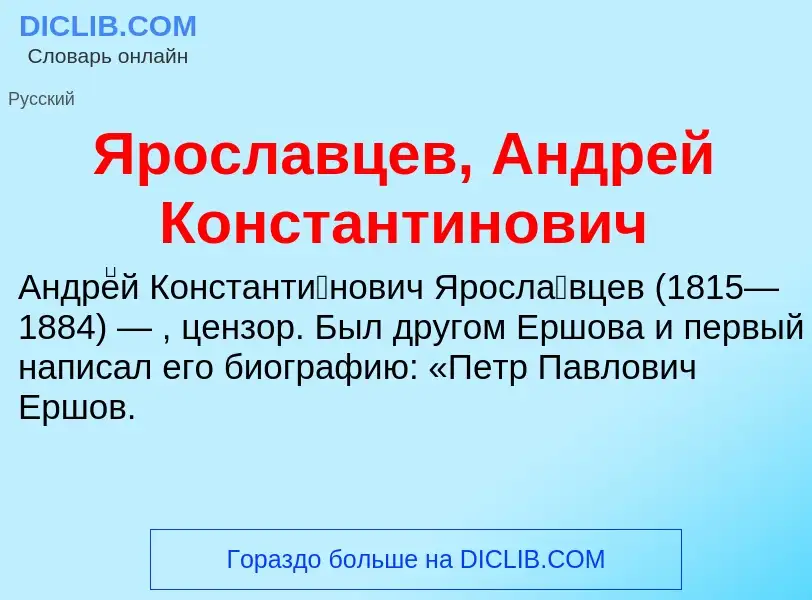 DICLIB.COM
Словарь онлайн

Русский

Ярославцев, Андрей Константинович

Андре́й Константи́нович Яросла́вцев (1815—1884) — , цензор. Был другом Ершова и первый написал его биографию: «Петр Павлович Ершов.

Гораздо больше на DICLIB.COM